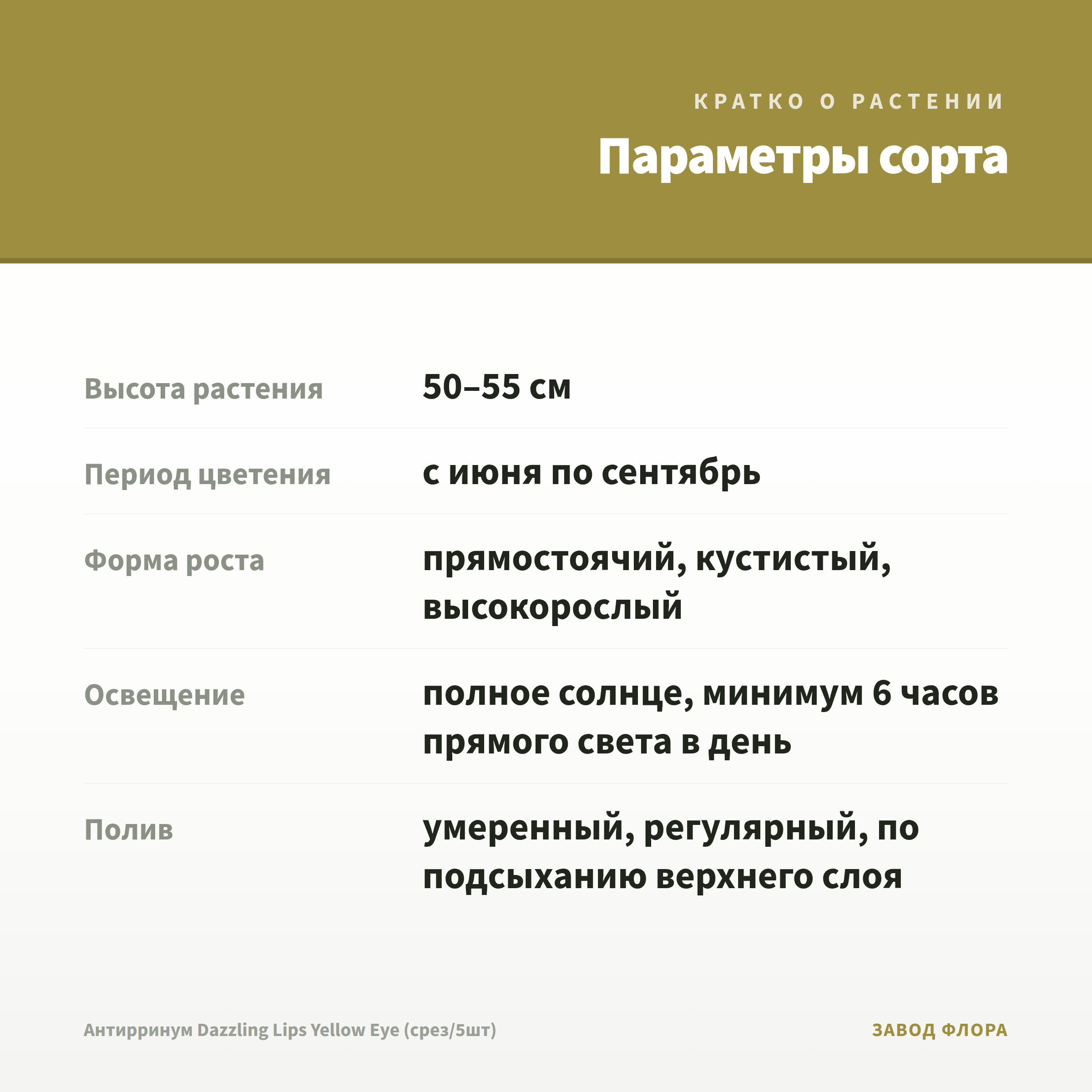 КРАТКО О РАСТЕНИИ

Параметры сорта

Высота растения
50–55 см

Период цветения
с июня по сентябрь

Форма роста
прямостоячий, кустистый, высокорослый

Освещение
полное солнце, минимум 6 часов прямого света в день

Полив
умеренный, регулярный, по подсыханию верхнего слоя

Антирринум Dazzling Lips Yellow Eye (срез/5шт)

ЗАВОД ФЛОРА